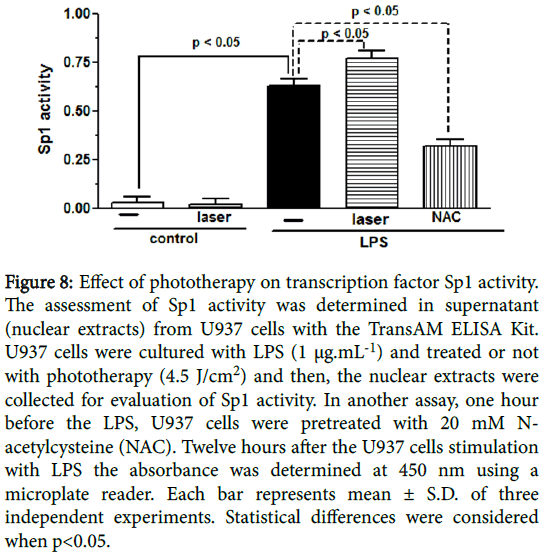 1.00
0.75
0.50
0.25
0.00
Sp1 activity
p < 0.05
p < 0.05
p < 0.05
—
laser
—
laser
NAC
control
LPS

Figure 8: Effect of phototherapy on transcription factor Sp1 activity. The assessment of Sp1 activity was determined in supernatant (nuclear extracts) from U937 cells with the TransAM ELISA Kit. U937 cells were cultured with LPS (1 μg.mL$^{-1}$) and treated or not with phototherapy (4.5 J/cm$^2$) and then, the nuclear extracts were collected for evaluation of Sp1 activity. In another assay, one hour before the LPS, U937 cells were pretreated with 20 mM N-acetylcysteine (NAC). Twelve hours after the U937 cells stimulation with LPS the absorbance was determined at 450 nm using a microplate reader. Each bar represents mean ± S.D. of three independent experiments. Statistical differences were considered when p<0.05.